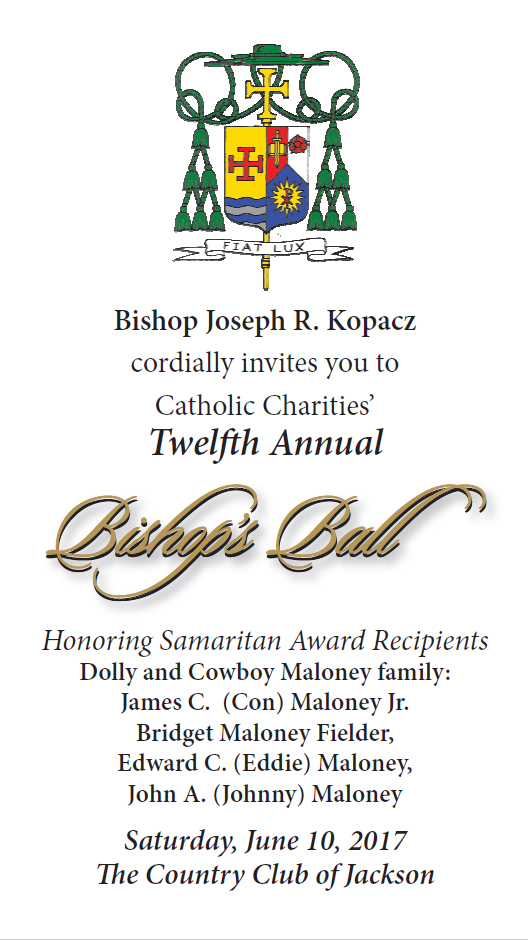 FIAT LUX

Bishop Joseph R. Kopacz
cordially invites you to
Catholic Charities'
Twelfth Annual

Bishop's Ball

Honoring Samaritan Award Recipients
Dolly and Cowboy Maloney family:
James C. (Con) Maloney Jr.
Bridget Maloney Fielder,
Edward C. (Eddie) Maloney,
John A. (Johnny) Maloney

Saturday, June 10, 2017
The Country Club of Jackson